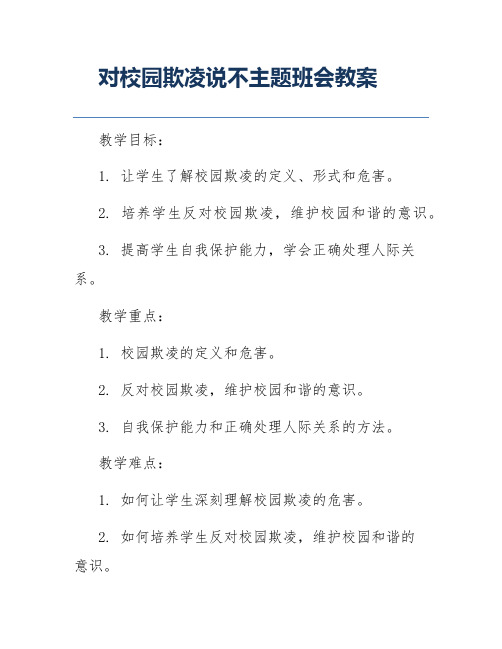 对校园欺凌说不主题班会教案

教学目标：

1. 让学生了解校园欺凌的定义、形式和危害。

2. 培养学生反对校园欺凌，维护校园和谐的意识。

3. 提高学生自我保护能力，学会正确处理人际关系。

教学重点：

1. 校园欺凌的定义和危害。

2. 反对校园欺凌，维护校园和谐的意识。

3. 自我保护能力和正确处理人际关系的方法。

教学难点：

1. 如何让学生深刻理解校园欺凌的危害。

2. 如何培养学生反对校园欺凌，维护校园和谐的意识。